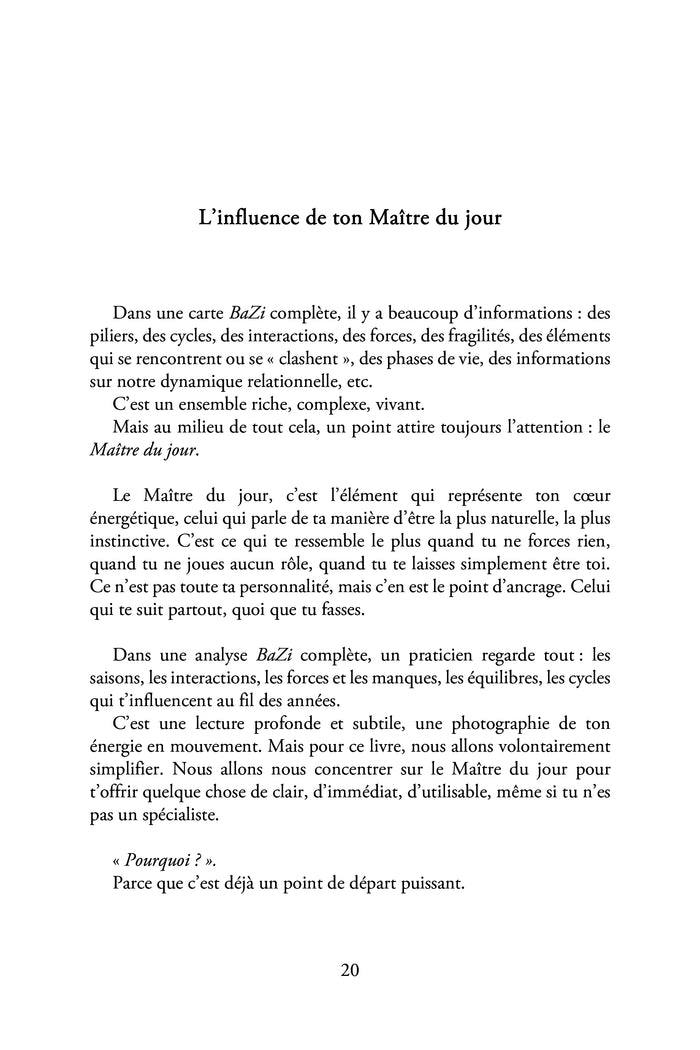 L’influence de ton Maître du jour

Dans une carte BaZi complète, il y a beaucoup d’informations : des piliers, des cycles, des interactions, des forces, des fragilités, des éléments qui se rencontrent ou se « clashent », des phases de vie, des informations sur notre dynamique relationnelle, etc.
C’est un ensemble riche, complexe, vivant.
Mais au milieu de tout cela, un point attire toujours l’attention : le Maître du jour.

Le Maître du jour, c’est l’élément qui représente ton cœur énergétique, celui qui parle de ta manière d’être la plus naturelle, la plus instinctive. C’est ce qui te ressemble le plus quand tu ne forces rien, quand tu ne joues aucun rôle, quand tu te laisses simplement être toi. Ce n’est pas toute ta personnalité, mais c’en est le point d’ancrage. Celui qui te suit partout, quoi que tu fasses.

Dans une analyse BaZi complète, un praticien regarde tout : les saisons, les interactions, les forces et les manques, les équilibres, les cycles qui t’influencent au fil des années.
C’est une lecture profonde et subtile, une photographie de ton énergie en mouvement. Mais pour ce livre, nous allons volontairement simplifier. Nous allons nous concentrer sur le Maître du jour pour t’offrir quelque chose de clair, d’immédiat, d’utilisable, même si tu n’es pas un spécialiste.

« Pourquoi ? ».
Parce que c’est déjà un point de départ puissant.

20